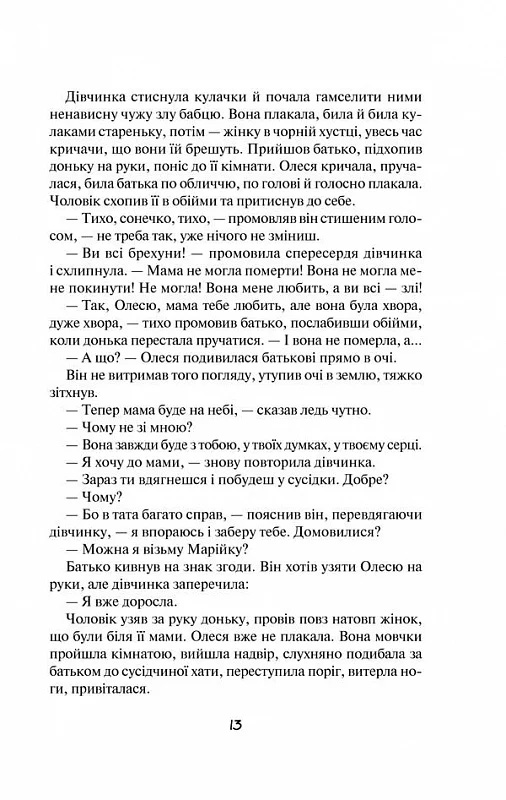 Дівчинка стиснула кулачки й почала гамселити ними ненависну чужу злу бабцю. Вона плакала, била й била кулаками стареньку, потім — жінку в чорній хустці, увесь час кричачи, що вони їй брешуть. Прийшов батько, підхопив доньку на руки, поніс до її кімнати. Олеся кричала, пручалася, била батька по обличчю, по голові й голосно плакала. Чоловік схопив її в обійми та притиснув до себе.

— Тихо, сонечко, тихо, — промовляв він стишеним голосом, — не треба так, уже нічого не зміниш.

— Ви всі брехуни! — промовила спересердя дівчинка і схлипнула. — Мама не могла померти! Вона не могла мене покинути! Не могла! Вона мене любить, а ви всі — злі!

— Так, Олесю, мама тебе любить, але вона була хвора, дуже хвора, — тихо промовив батько, послабивши обійми, коли донька перестала пручатися. — І вона не померла, а...

— А що? — Олеся подивилася батькові прямо в очі.

Він не витримав того погляду, утупив очі в землю, тяжко зітхнув.

— Тепер мама буде на небі, — сказав ледь чутно.

— Чому не зі мною?

— Вона завжди буде з тобою, у твоїх думках, у твоєму серці.

— Я хочу до мами, — знову повторила дівчинка.

— Зараз ти вдягнешся і побудеш у сусідки. Добре?

— Чому?

— Бо в тата багато справ, — пояснив він, перевдягаючи дівчинку, — я впораюсь і заберу тебе. Домовилися?

— Можна я візьму Марійку?

Батько кивнув на знак згоди. Він хотів узяти Олесю на руки, але дівчинка заперечила:

— Я вже доросла.

Чоловік узяв за руку доньку, провів повз натовп жінок, що були біля її мами. Олеся вже не плакала. Вона мовчки пройшла кімнатою, вийшла надвір, слухняно подибала за батьком до сусідчиної хати, переступила поріг, витерла ноги, привіталася.

13